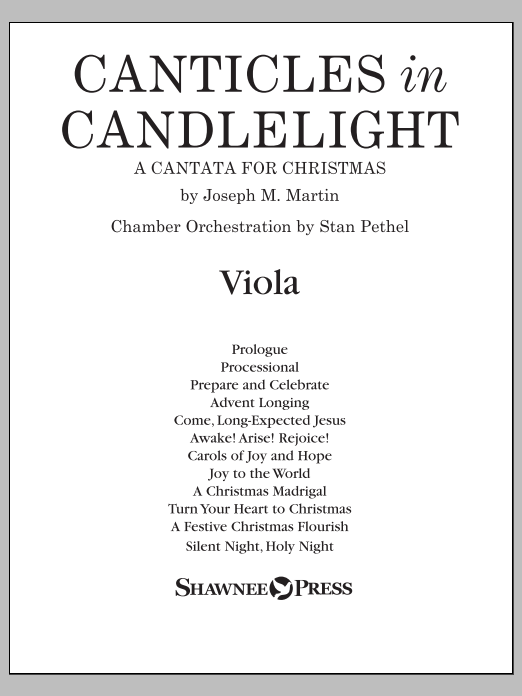 CANTICLES in CANDLELIGHT

A CANTATA FOR CHRISTMAS

by Joseph M. Martin

Chamber Orchestration by Stan Pethel

Viola

Prologue
Processional
Prepare and Celebrate
Advent Longing
Come, Long-Expected Jesus
Awake! Arise! Rejoice!
Carols of Joy and Hope
Joy to the World
A Christmas Madrigal
Turn Your Heart to Christmas
A Festive Christmas Flourish
Silent Night, Holy Night

SHAWNEE PRESS